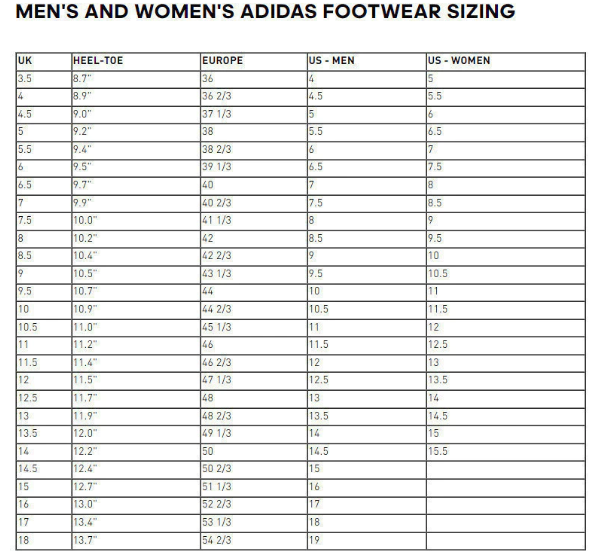 MEN'S AND WOMEN'S ADIDAS FOOTWEAR SIZING

| UK | HEEL-TOE | EUROPE | US - MEN | US - WOMEN |
|---|---|---|---|---|
| 3.5 | 8.7" | 36 | 4 | 5 |
| 4 | 8.9" | 36 2/3 | 4.5 | 5.5 |
| 4.5 | 9.0" | 37 1/3 | 5 | 6 |
| 5 | 9.2" | 38 | 5.5 | 6.5 |
| 5.5 | 9.4" | 38 2/3 | 6 | 7 |
| 6 | 9.5" | 39 1/3 | 6.5 | 7.5 |
| 6.5 | 9.7" | 40 | 7 | 8 |
| 7 | 9.9" | 40 2/3 | 7.5 | 8.5 |
| 7.5 | 10.0" | 41 1/3 | 8 | 9 |
| 8 | 10.2" | 42 | 8.5 | 9.5 |
| 8.5 | 10.4" | 42 2/3 | 9 | 10 |
| 9 | 10.5" | 43 1/3 | 9.5 | 10.5 |
| 9.5 | 10.7" | 44 | 10 | 11 |
| 10 | 10.9" | 44 2/3 | 10.5 | 11.5 |
| 10.5 | 11.0" | 45 1/3 | 11 | 12 |
| 11 | 11.2" | 46 | 11.5 | 12.5 |
| 11.5 | 11.4" | 46 2/3 | 12 | 13 |
| 12 | 11.5" | 47 1/3 | 12.5 | 13.5 |
| 12.5 | 11.7" | 48 | 13 | 14 |
| 13 | 11.9" | 48 2/3 | 13.5 | 14.5 |
| 13.5 | 12.0" | 49 1/3 | 14 | 15 |
| 14 | 12.2" | 50 | 14.5 | 15.5 |
| 14.5 | 12.4" | 50 2/3 | 15 | |
| 15 | 12.7" | 51 1/3 | 16 | |
| 16 | 13.0" | 52 2/3 | 17 | |
| 17 | 13.4" | 53 1/3 | 18 | |
| 18 | 13.7" | 54 2/3 | 19 | |